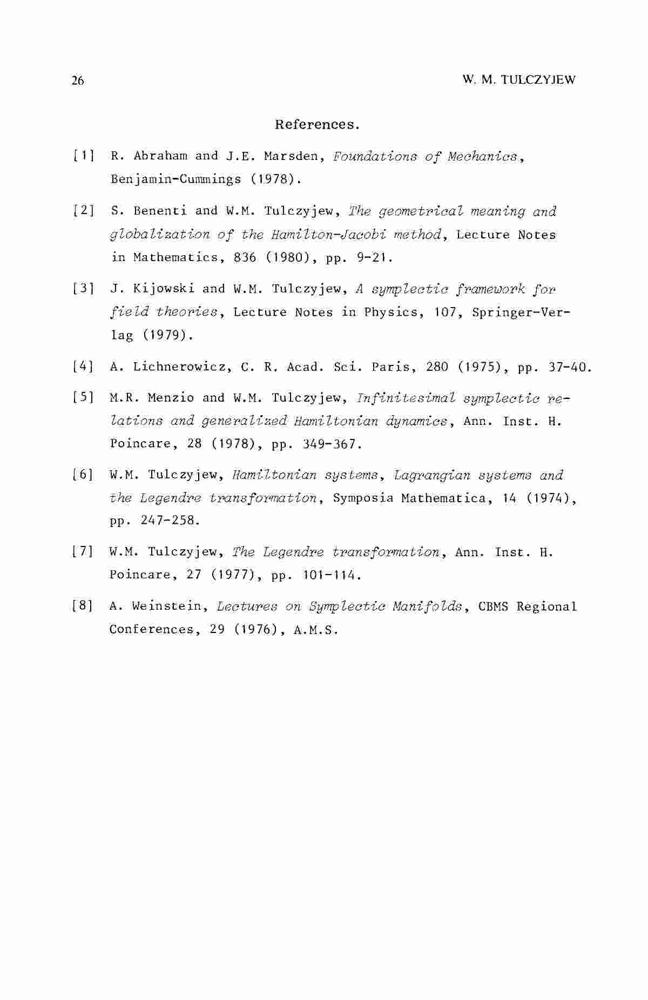 26

W. M. TULCZYJEW

References.

[1] R. Abraham and J.E. Marsden, Foundations of Mechanics, Benjamin-Cummings (1978).

[2] S. Benenti and W.M. Tulczyjew, The geometrical meaning and globalization of the Hamilton-Jacobi method, Lecture Notes in Mathematics, 836 (1980), pp. 9-21.

[3] J. Kijowski and W.M. Tulczyjew, A symplectic framework for field theories, Lecture Notes in Physics, 107, Springer-Verlag (1979).

[4] A. Lichnerowicz, C. R. Acad. Sci. Paris, 280 (1975), pp. 37-40.

[5] M.R. Menzio and W.M. Tulczyjew, Infinitesimal symplectic relations and generalized Hamiltonian dynamics, Ann. Inst. H. Poincare, 28 (1978), pp. 349-367.

[6] W.M. Tulczyjew, Hamiltonian systems, Lagrangian systems and the Legendre transformation, Symposia Mathematica, 14 (1974), pp. 247-258.

[7] W.M. Tulczyjew, The Legendre transformation, Ann. Inst. H. Poincare, 27 (1977), pp. 101-114.

[8] A. Weinstein, Lectures on Symplectic Manifolds, CBMS Regional Conferences, 29 (1976), A.M.S.